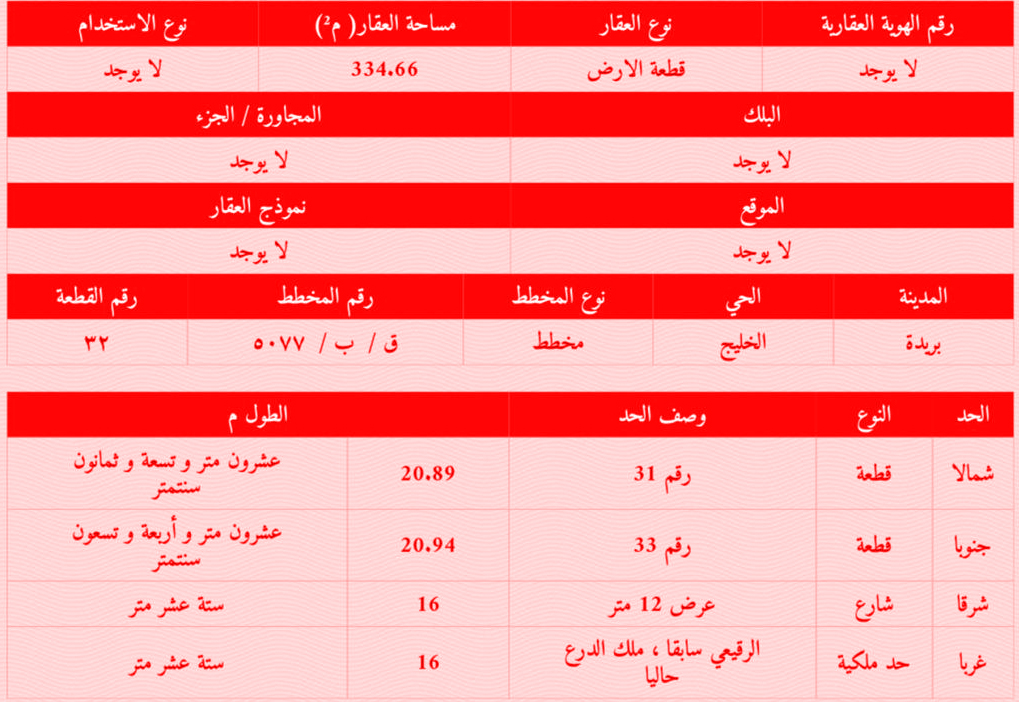 | رقم الهوية العقارية | نوع العقار | مساحة العقار( م²) | نوع الاستخدام |
|---|---|---|---|
| لا يوجد | قطعة الارض | 334.66 | لا يوجد |

| البلك | المجاورة / الجزء |
|---|---|
| لا يوجد | لا يوجد |
| الموقع | نموذج العقار |
| لا يوجد | لا يوجد |

| المدينة | الحي | نوع المخطط | رقم المخطط | رقم القطعة |
|---|---|---|---|---|
| بريدة | الخليج | مخطط | ق / ب / ٥٠٧٧ | ٣٢ |

| الحد | النوع | وصف الحد | الطول م | |
|---|---|---|---|---|
| شمالا | قطعة | رقم 31 | 20.89 | عشرون متر و تسعة و ثمانون سنتمتر |
| جنوبا | قطعة | رقم 33 | 20.94 | عشرون متر و أربعة و تسعون سنتمتر |
| شرقا | شارع | عرض 12 متر | 16 | ستة عشر متر |
| غربا | حد ملكية | الرقيعي سابقا ، ملك الدرع حاليا | 16 | ستة عشر متر |